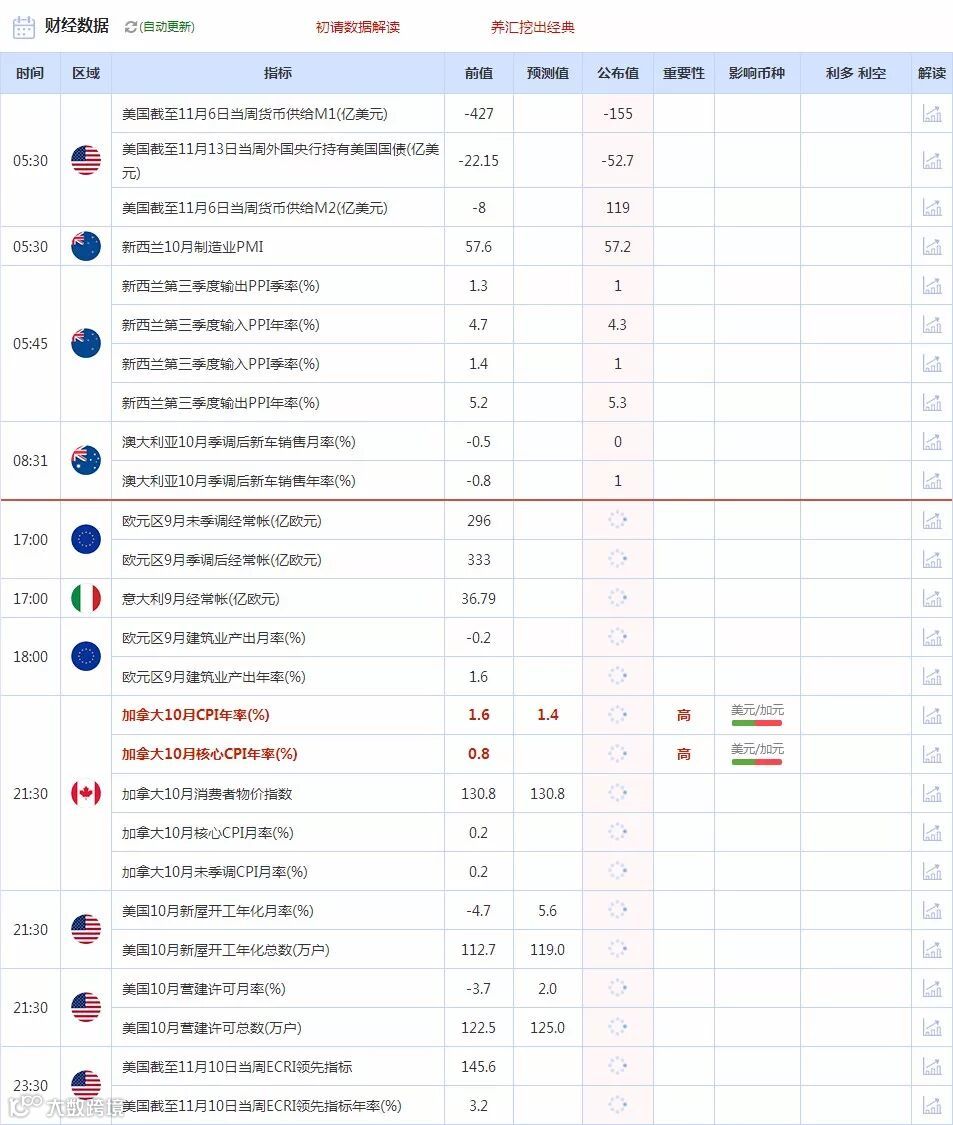 财经数据 (自动更新) 初请数据解读 养汇挖出经典

| 时间 | 区域 | 指标 | 前值 | 预测值 | 公布值 | 重要性 | 影响币种 | 利多 利空 | 解读 |
|---|---|---|---|---|---|---|---|---|---|
| 05:30 | | 美国截至11月6日当周货币供给M1(亿美元) | -427 | | -155 | | | | |
| | | 美国截至11月13日当周外国央行持有美国国债(亿美元) | -22.15 | | -52.7 | | | | |
| | | 美国截至11月6日当周货币供给M2(亿美元) | -8 | | 119 | | | | |
| 05:30 | | 新西兰10月制造业PMI | 57.6 | | 57.2 | | | | |
| 05:45 | | 新西兰第三季度输出PPI季率(%) | 1.3 | | 1 | | | | |
| | | 新西兰第三季度输入PPI年率(%) | 4.7 | | 4.3 | | | | |
| | | 新西兰第三季度输入PPI季率(%) | 1.4 | | 1 | | | | |
| | | 新西兰第三季度输出PPI年率(%) | 5.2 | | 5.3 | | | | |
| 08:31 | | 澳大利亚10月季调后新车销售月率(%) | -0.5 | | 0 | | | | |
| | | 澳大利亚10月季调后新车销售年率(%) | -0.8 | | 1 | | | | |
| 17:00 | | 欧元区9月未季调经常帐(亿欧元) | 296 | | | | | | |
| | | 欧元区9月季调后经常帐(亿欧元) | 333 | | | | | | |
| 17:00 | | 意大利9月经常帐(亿欧元) | 36.79 | | | | | | |
| 18:00 | | 欧元区9月建筑业产出月率(%) | -0.2 | | | | | | |
| | | 欧元区9月建筑业产出年率(%) | 1.6 | | | | | | |
| 21:30 | | 加拿大10月CPI年率(%) | 1.6 | 1.4 | | 高 | 美元/加元 | | |
| | | 加拿大10月核心CPI年率(%) | 0.8 | | | 高 | 美元/加元 | | |
| | | 加拿大10月消费者物价指数 | 130.8 | 130.8 | | | | | |
| | | 加拿大10月核心CPI月率(%) | 0.2 | | | | | | |
| | | 加拿大10月未季调CPI月率(%) | 0.2 | | | | | | |
| 21:30 | | 美国10月新屋开工年化月率(%) | -4.7 | 5.6 | | | | | |
| | | 美国10月新屋开工年化总数(万户) | 112.7 | 119.0 | | | | | |
| 21:30 | | 美国10月营建许可月率(%) | -3.7 | 2.0 | | | | | |
| | | 美国10月营建许可总数(万户) | 122.5 | 125.0 | | | | | |
| 23:30 | | 美国截至11月10日当周ECRI领先指标 | 145.6 | | | | | | |
| | | 美国截至11月10日当周ECRI领先指标年率(%) | 3.2 | | | | | | |

大数跨境